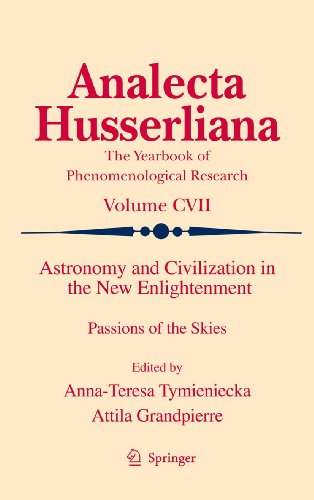 Analecta Husserliana

The Yearbook of Phenomenological Research

Volume CVII

Astronomy and Civilization in the New Enlightenment

Passions of the Skies

Edited by

Anna-Teresa Tymieniecka

Attila Grandpierre

Springer